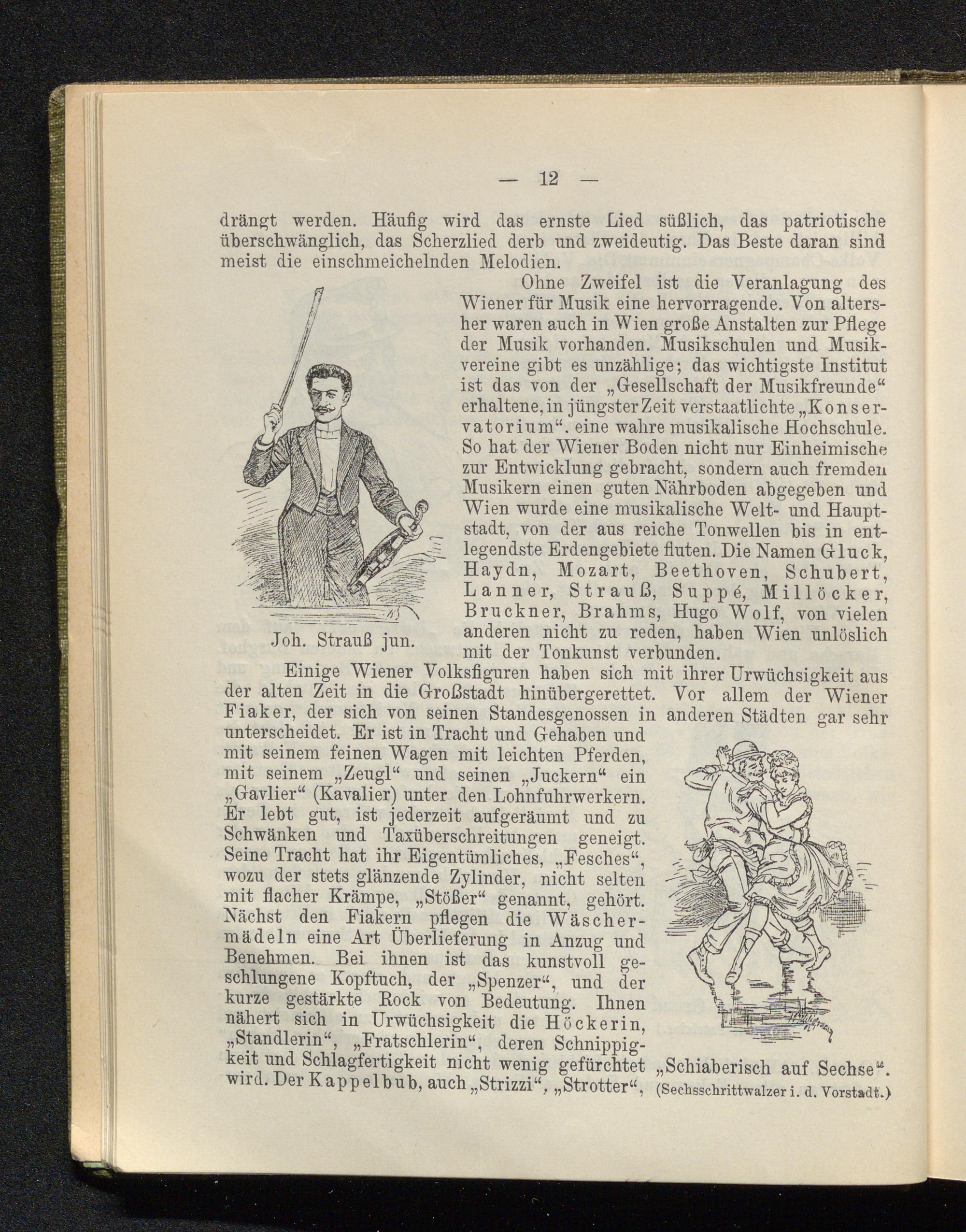 — 12 —

drängt werden. Häufig wird das ernste Lied süßlich, das patriotische überschwänglich, das Scherzlied derb und zweideutig. Das Beste daran sind meist die einschmeichelnden Melodien.

Ohne Zweifel ist die Veranlagung des Wiener für Musik eine hervorragende. Von altersher waren auch in Wien große Anstalten zur Pflege der Musik vorhanden. Musikschulen und Musikvereine gibt es unzählige; das wichtigste Institut ist das von der „Gesellschaft der Musikfreunde“ erhaltene, in jüngster Zeit verstaatlichte „Konservatorium“. eine wahre musikalische Hochschule. So hat der Wiener Boden nicht nur Einheimische zur Entwicklung gebracht, sondern auch fremden Musikern einen guten Nährboden abgegeben und Wien wurde eine musikalische Welt- und Hauptstadt, von der aus reiche Tonwellen bis in entlegendste Erdengebiete fluten. Die Namen Gluck, Haydn, Mozart, Beethoven, Schubert, Lanner, Strauß, Suppé, Millöcker, Bruckner, Brahms, Hugo Wolf, von vielen anderen nicht zu reden, haben Wien unlöslich mit der Tonkunst verbunden.

Joh. Strauß jun.

Einige Wiener Volksfiguren haben sich mit ihrer Urwüchsigkeit aus der alten Zeit in die Großstadt hinübergerettet. Vor allem der Wiener Fiaker, der sich von seinen Standesgenossen in anderen Städten gar sehr unterscheidet. Er ist in Tracht und Gehaben und mit seinem feinen Wagen mit leichten Pferden, mit seinem „Zeugl“ und seinen „Juckern“ ein „Gavlier“ (Kavalier) unter den Lohnfuhrwerkern. Er lebt gut, ist jederzeit aufgeräumt und zu Schwänken und Taxüberschreitungen geneigt. Seine Tracht hat ihr Eigentümliches, „Fesches“, wozu der stets glänzende Zylinder, nicht selten mit flacher Krämpe, „Stößer“ genannt, gehört. Nächst den Fiakern pflegen die Wäschermädeln eine Art Überlieferung in Anzug und Benehmen. Bei ihnen ist das kunstvoll geschlungene Kopftuch, der „Spenzer“, und der kurze gestärkte Rock von Bedeutung. Ihnen nähert sich in Urwüchsigkeit die Höckerin, „Standlerin“, „Fratschlerin“, deren Schnippigkeit und Schlagfertigkeit nicht wenig gefürchtet wird. Der Kappelbub, auch „Strizzi“, „Strotter“,

„Schiaberisch auf Sechse“.
(Sechsschrittwalzer i. d. Vorstadt.)